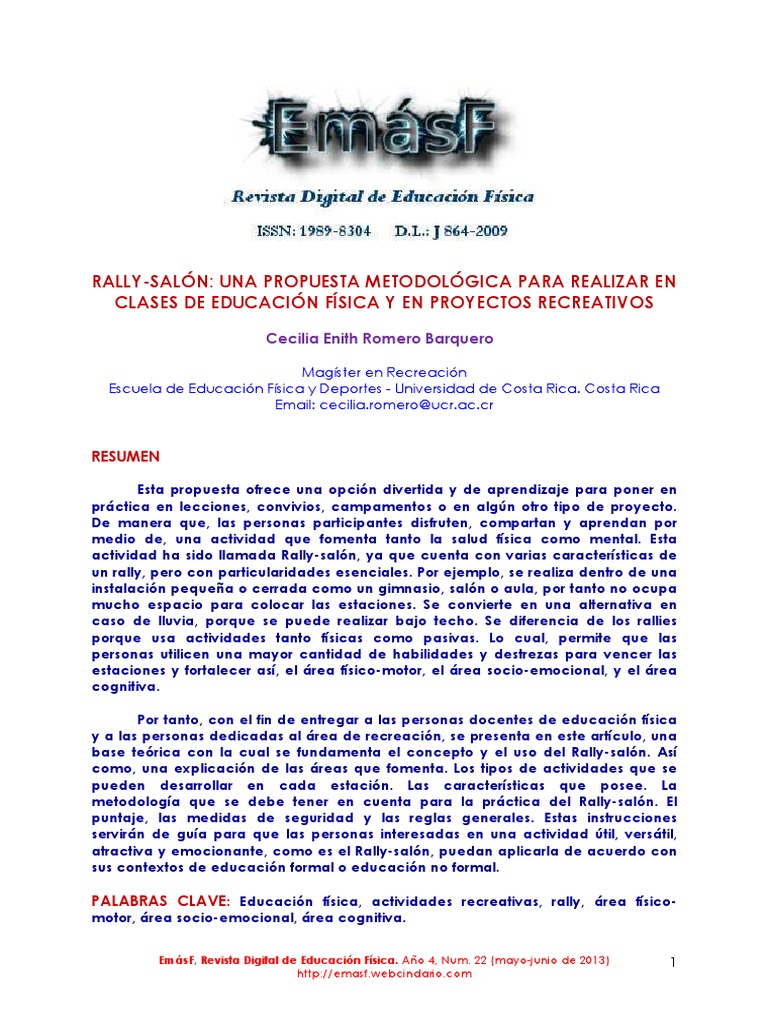 EmásF

Revista Digital de Educación Física

ISSN: 1989-8304 D.L.: J 864-2009

RALLY-SALÓN: UNA PROPUESTA METODOLÓGICA PARA REALIZAR EN CLASES DE EDUCACIÓN FÍSICA Y EN PROYECTOS RECREATIVOS

Cecilia Enith Romero Barquero

Magíster en Recreación
Escuela de Educación Física y Deportes - Universidad de Costa Rica. Costa Rica
Email: cecilia.romero@ucr.ac.cr

RESUMEN

Esta propuesta ofrece una opción divertida y de aprendizaje para poner en práctica en lecciones, convivios, campamentos o en algún otro tipo de proyecto. De manera que, las personas participantes disfruten, compartan y aprendan por medio de, una actividad que fomenta tanto la salud física como mental. Esta actividad ha sido llamada Rally-salón, ya que cuenta con varias características de un rally, pero con particularidades esenciales. Por ejemplo, se realiza dentro de una instalación pequeña o cerrada como un gimnasio, salón o aula, por tanto no ocupa mucho espacio para colocar las estaciones. Se convierte en una alternativa en caso de lluvia, porque se puede realizar bajo techo. Se diferencia de los rallies porque usa actividades tanto físicas como pasivas. Lo cual, permite que las personas utilicen una mayor cantidad de habilidades y destrezas para vencer las estaciones y fortalecer así, el área físico-motor, el área socio-emocional, y el área cognitiva.

Por tanto, con el fin de entregar a las personas docentes de educación física y a las personas dedicadas al área de recreación, se presenta en este artículo, una base teórica con la cual se fundamenta el concepto y el uso del Rally-salón. Así como, una explicación de las áreas que fomenta. Los tipos de actividades que se pueden desarrollar en cada estación. Las características que posee. La metodología que se debe tener en cuenta para la práctica del Rally-salón. El puntaje, las medidas de seguridad y las reglas generales. Estas instrucciones servirán de guía para que las personas interesadas en una actividad útil, versátil, atractiva y emocionante, como es el Rally-salón, puedan aplicarla de acuerdo con sus contextos de educación formal o educación no formal.

PALABRAS CLAVE: Educación física, actividades recreativas, rally, área físico-motor, área socio-emocional, área cognitiva.

EmásF, Revista Digital de Educación Física. Año 4, Num. 22 (mayo-junio de 2013)
http://emasf.webcindario.com

1